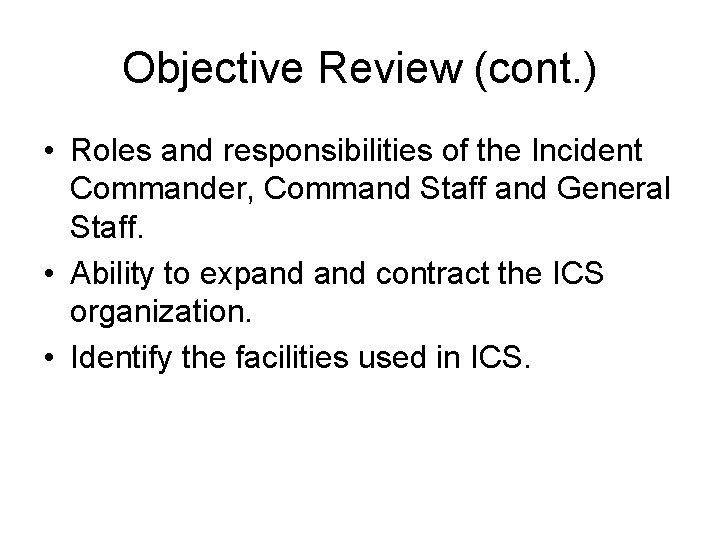 Objective Review (cont.)

• Roles and responsibilities of the Incident Commander, Command Staff and General Staff.
• Ability to expand and contract the ICS organization.
• Identify the facilities used in ICS.